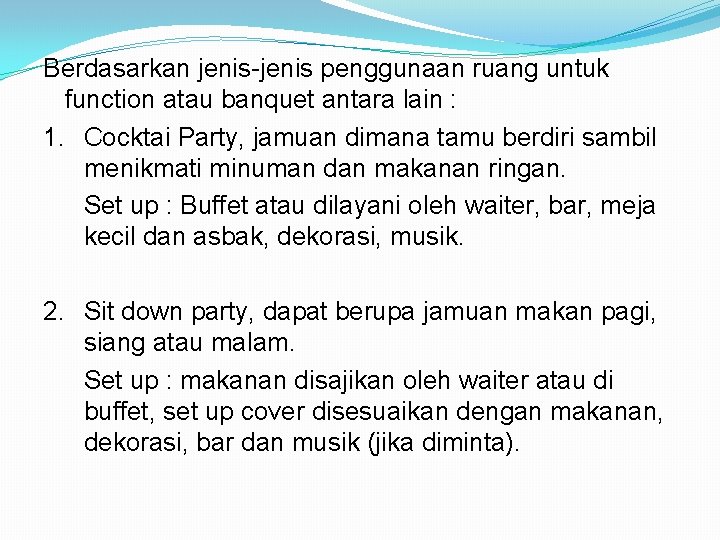 Berdasarkan jenis-jenis penggunaan ruang untuk function atau banquet antara lain :

1. Cocktai Party, jamuan dimana tamu berdiri sambil menikmati minuman dan makanan ringan.

Set up : Buffet atau dilayani oleh waiter, bar, meja kecil dan asbak, dekorasi, musik.

2. Sit down party, dapat berupa jamuan makan pagi, siang atau malam.

Set up : makanan disajikan oleh waiter atau di buffet, set up cover disesuaikan dengan makanan, dekorasi, bar dan musik (jika diminta).